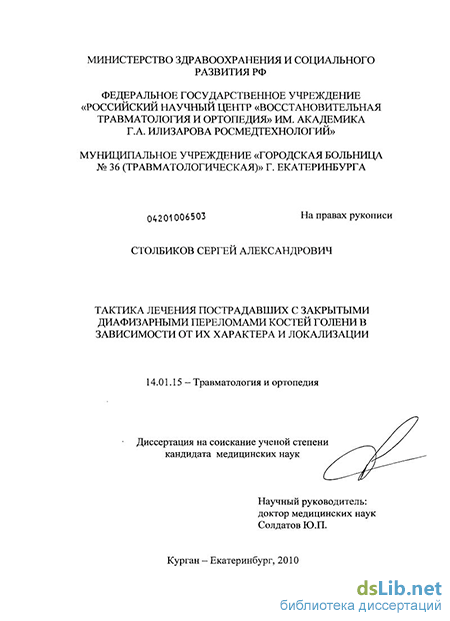 МИНИСТЕРСТВО ЗДРАВООХРАНЕНИЯ И СОЦИАЛЬНОГО РАЗВИТИЯ РФ

ФЕДЕРАЛЬНОЕ ГОСУДАРСТВЕННОЕ УЧРЕЖДЕНИЕ «РОССИЙСКИЙ НАУЧНЫЙ ЦЕНТР «ВОССТАНОВИТЕЛЬНАЯ ТРАВМАТОЛОГИЯ И ОРТОПЕДИЯ» ИМ. АКАДЕМИКА Г.А. ИЛИЗАРОВА РОСМЕДТЕХНОЛОГИЙ»

МУНИЦИПАЛЬНОЕ УЧРЕЖДЕНИЕ «ГОРОДСКАЯ БОЛЬНИЦА № 36 (ТРАВМАТОЛОГИЧЕСКАЯ)» Г. ЕКАТЕРИНБУРГА

04201006503

На правах рукописи

СТОЛБИКОВ СЕРГЕЙ АЛЕКСАНДРОВИЧ

ТАКТИКА ЛЕЧЕНИЯ ПОСТРАДАВШИХ С ЗАКРЫТЫМИ ДИАФИЗАРНЫМИ ПЕРЕЛОМАМИ КОСТЕЙ ГОЛЕНИ В ЗАВИСИМОСТИ ОТ ИХ ХАРАКТЕРА И ЛОКАЛИЗАЦИИ

14.01.15 – Травматология и ортопедия

Диссертация на соискание ученой степени кандидата медицинских наук

Научный руководитель: доктор медицинских наук Солдатов Ю.П.

Курган – Екатеринбург, 2010

dsLib.net
библиотека диссертаций